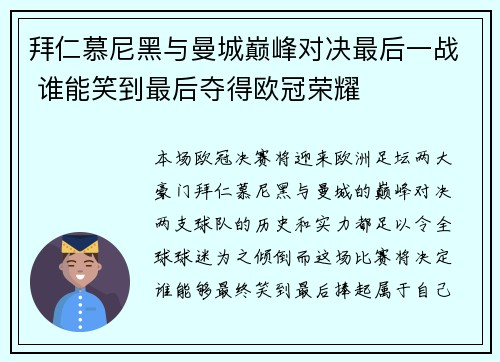 拜仁慕尼黑与曼城巅峰对决最后一战 谁能笑到最后夺得欧冠荣耀

本场欧冠决赛将迎来欧洲足坛两大豪门拜仁慕尼黑与曼城的巅峰对决两支球队的历史和实力都足以令全球球迷为之倾倒而这场比赛将决定谁能够最终笑到最后捧起属于自己